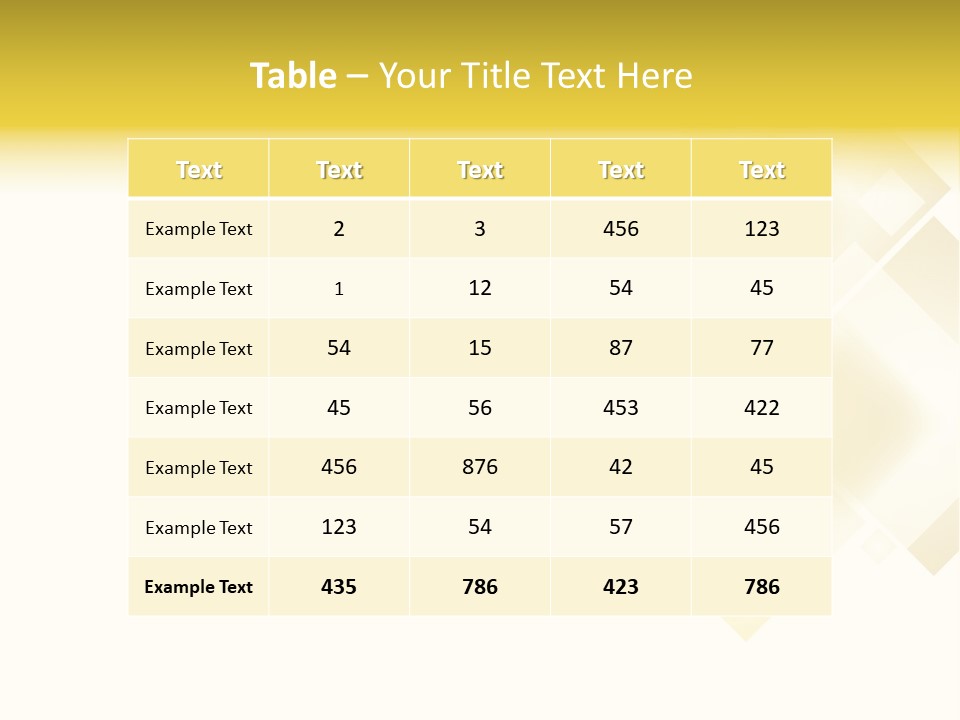 Table – Your Title Text Here

| Text | Text | Text | Text | Text |
|---|---|---|---|---|
| Example Text | 2 | 3 | 456 | 123 |
| Example Text | 1 | 12 | 54 | 45 |
| Example Text | 54 | 15 | 87 | 77 |
| Example Text | 45 | 56 | 453 | 422 |
| Example Text | 456 | 876 | 42 | 45 |
| Example Text | 123 | 54 | 57 | 456 |
| Example Text | 435 | 786 | 423 | 786 |